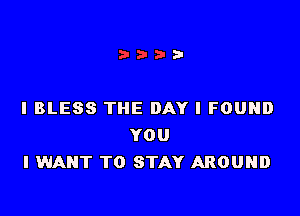 > > > >

I BLESS THE DAY I FOUND YOU
I WANT TO STAY AROUND